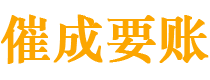 催成要账